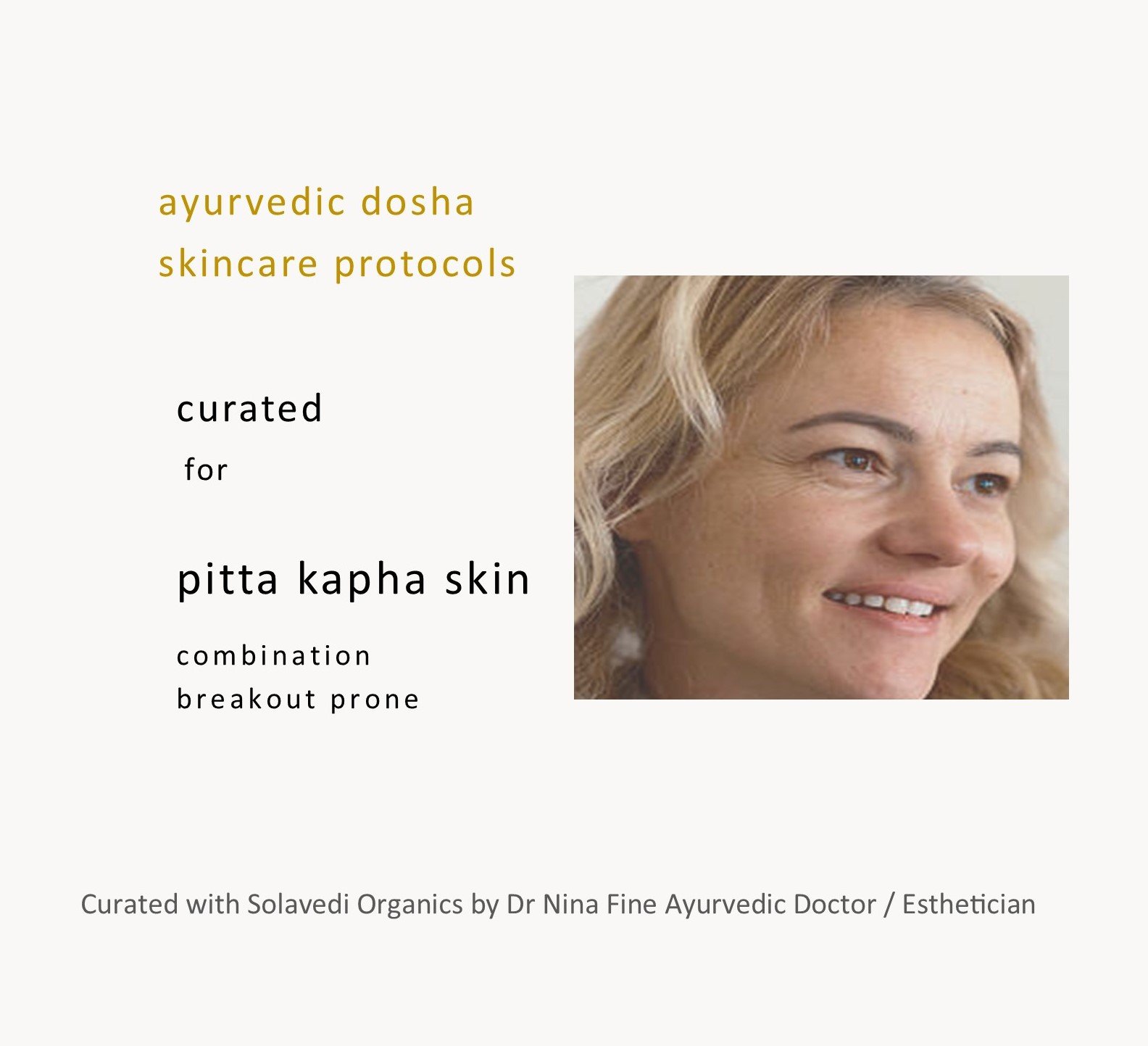 ayurvedic dosha
skincare protocols

curated
for

pitta kapha skin

combination
breakout prone

Curated with Solavedi Organics by Dr Nina Fine Ayurvedic Doctor / Esthetician